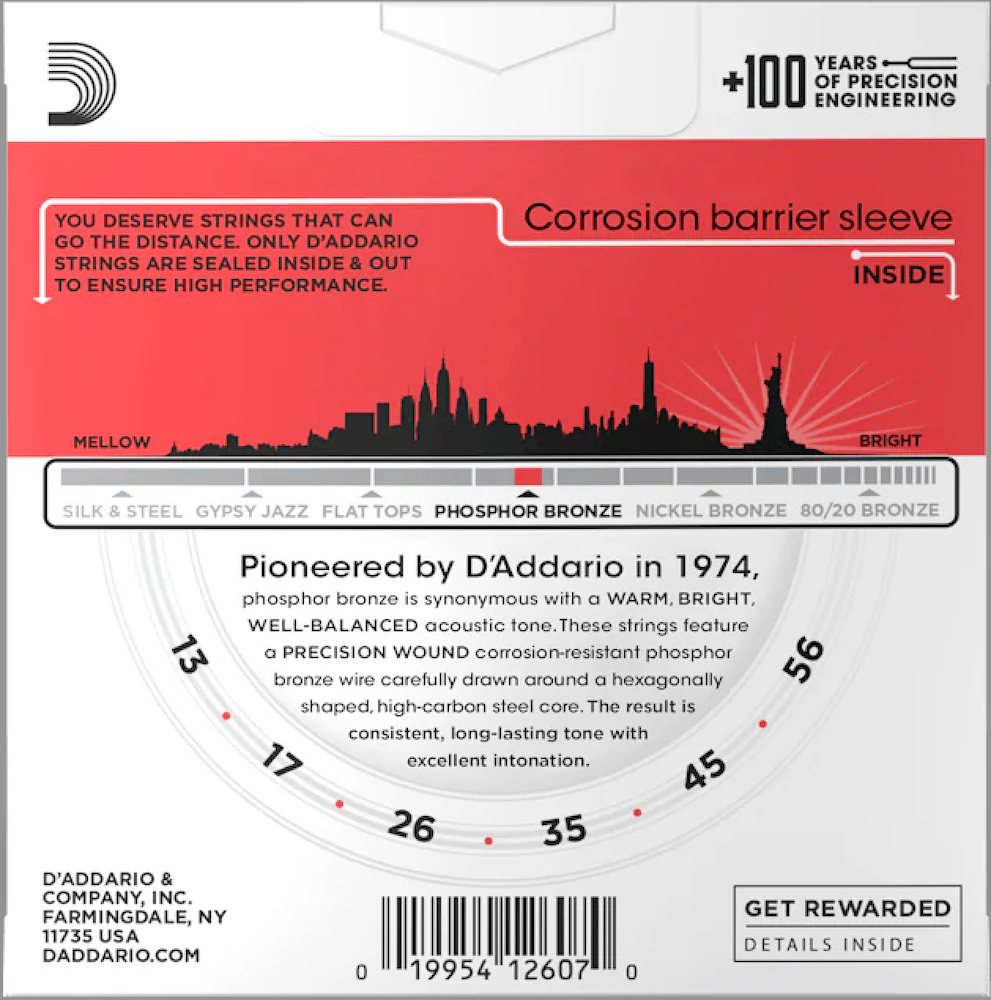 +100 YEARS OF PRECISION ENGINEERING

YOU DESERVE STRINGS THAT CAN GO THE DISTANCE. ONLY D'ADDARIO STRINGS ARE SEALED INSIDE & OUT TO ENSURE HIGH PERFORMANCE.

Corrosion barrier sleeve

INSIDE

MELLOW

BRIGHT

SILK & STEEL
GYPSY JAZZ
FLAT TOPS
PHOSPHOR BRONZE
NICKEL BRONZE
80/20 BRONZE

Pioneered by D'Addario in 1974, phosphor bronze is synonymous with a WARM, BRIGHT, WELL-BALANCED acoustic tone. These strings feature a PRECISION WOUND corrosion-resistant phosphor bronze wire carefully drawn around a hexagonally shaped, high-carbon steel core. The result is consistent, long-lasting tone with excellent intonation.

13
17
26
35
45
56

D'ADDARIO &
COMPANY, INC.
FARMINGDALE, NY
11735 USA
DADDARIO.COM

0 19954 12607 0

GET REWARDED
DETAILS INSIDE